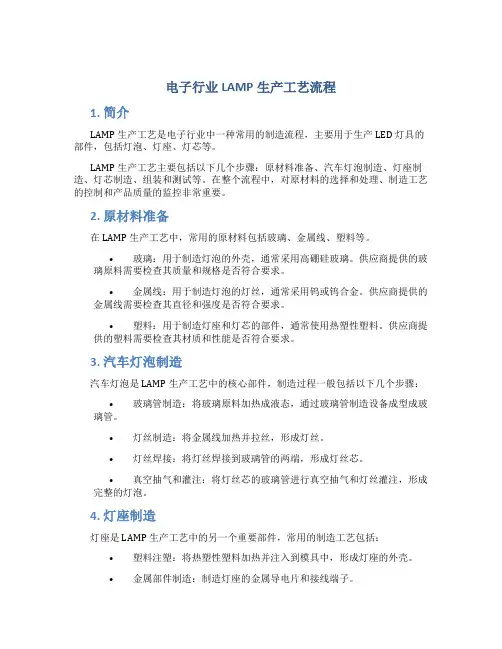 电子行业 LAMP 生产工艺流程

1. 简介

LAMP 生产工艺是电子行业中一种常用的制造流程，主要用于生产 LED 灯具的部件，包括灯泡、灯座、灯芯等。

LAMP 生产工艺主要包括以下几个步骤：原材料准备、汽车灯泡制造、灯座制造、灯芯制造、组装和测试等。在整个流程中，对原材料的选择和处理、制造工艺的控制和产品质量的监控非常重要。

2. 原材料准备

在 LAMP 生产工艺中，常用的原材料包括玻璃、金属线、塑料等。

• 玻璃：用于制造灯泡的外壳，通常采用高硼硅玻璃。供应商提供的玻璃原料需要检查其质量和规格是否符合要求。

• 金属线：用于制造灯泡的灯丝，通常采用钨或钨合金。供应商提供的金属线需要检查其直径和强度是否符合要求。

• 塑料：用于制造灯座和灯芯的部件，通常使用热塑性塑料。供应商提供的塑料需要检查其材质和性能是否符合要求。

3. 汽车灯泡制造

汽车灯泡是 LAMP 生产工艺中的核心部件，制造过程一般包括以下几个步骤：

• 玻璃管制造：将玻璃原料加热成液态，通过玻璃管制造设备成型成玻璃管。

• 灯丝制造：将金属线加热并拉丝，形成灯丝。

• 灯丝焊接：将灯丝焊接到玻璃管的两端，形成灯丝芯。

• 真空抽气和灌注：将灯丝芯的玻璃管进行真空抽气和灯丝灌注，形成完整的灯泡。

4. 灯座制造

灯座是 LAMP 生产工艺中的另一个重要部件，常用的制造工艺包括：

• 塑料注塑：将热塑性塑料加热并注入到模具中，形成灯座的外壳。

• 金属部件制造：制造灯座的金属导电片和接线端子。